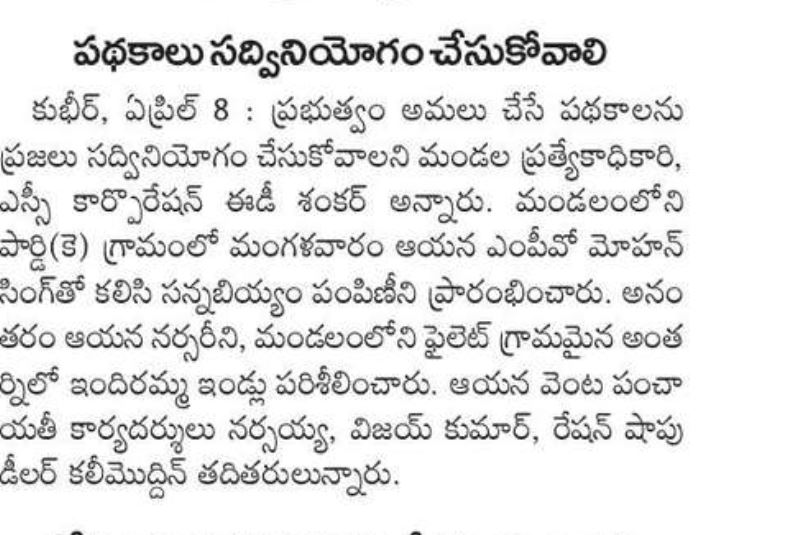 పథకాలు సద్వినియోగం చేసుకోవాలి

కుభీర్, ఏప్రిల్ 8 : ప్రభుత్వం అమలు చేసే పథకాలను ప్రజలు సద్వినియోగం చేసుకోవాలని మండల ప్రత్యేకాధికారి, ఎస్సీ కార్పొరేషన్ ఈడీ శంకర్ అన్నారు. మండలంలోని పార్డి(కె) గ్రామంలో మంగళవారం ఆయన ఎంపీవో మోహన్ సింగ్‌తో కలిసి సన్నబియ్యం పంపిణీని ప్రారంభించారు. అనంతరం ఆయన నర్సరీని, మండలంలోని పైలెట్ గ్రామమైన అంతర్నిలో ఇందిరమ్మ ఇండ్లు పరిశీలించారు. ఆయన వెంట పంచాయతీ కార్యదర్శులు నర్సయ్య, విజయ్ కుమార్, రేషన్ షాపు డీలర్ కలీమొద్దిన్ తదితరులున్నారు.